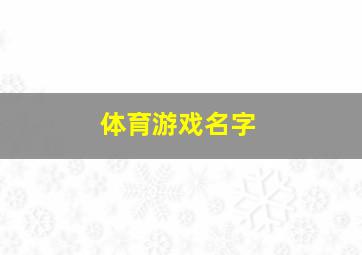 体育游戏名字